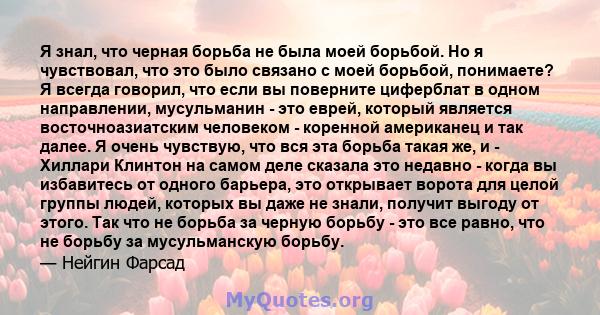 Я знал, что черная борьба не была моей борьбой. Но я чувствовал, что это было связано с моей борьбой, понимаете? Я всегда говорил, что если вы поверните циферблат в одном направлении, мусульманин - это еврей, который является восточноазиатским человеком - коренной американец и так далее. Я очень чувствую, что вся эта борьба такая же, и - Хиллари Клинтон на самом деле сказала это недавно - когда вы избавитесь от одного барьера, это открывает ворота для целой группы людей, которых вы даже не знали, получит выгоду от этого. Так что не борьба за черную борьбу - это все равно, что не борьбу за мусульманскую борьбу.
— Нейгин Фарсад

MyQuotes.org